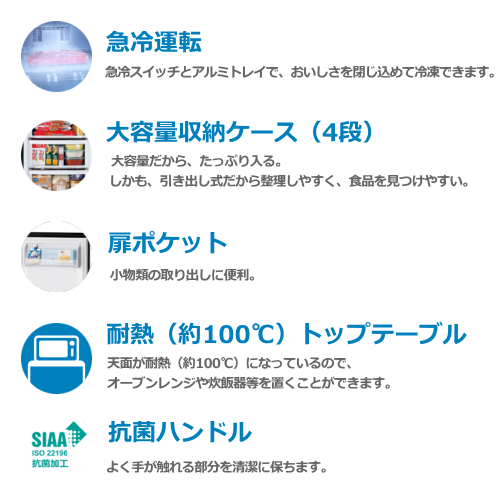 急冷運転

急冷スイッチとアルミトレイで、おいしさを閉じ込めて冷凍できます。

大容量収納ケース（4段）

大容量だから、たっぷり入る。
しかも、引き出し式だから整理しやすく、食品を見つけやすい。

扉ポケット

小物類の取り出しに便利。

耐熱（約100℃）トップテーブル

天面が耐熱（約100℃）になっているので、
オーブンレンジや炊飯器等を置くことができます。

SIAA
ISO 22196
抗菌加工

抗菌ハンドル

よく手が触れる部分を清潔に保ちます。